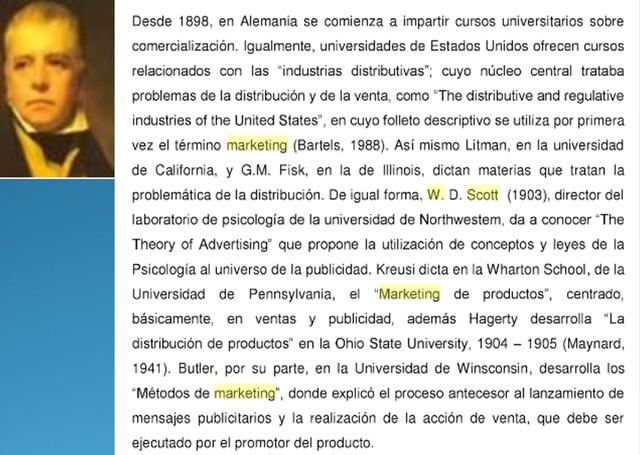 Desde 1898, en Alemania se comienza a impartir cursos universitarios sobre comercialización. Igualmente, universidades de Estados Unidos ofrecen cursos relacionados con las "industrias distributivas"; cuyo núcleo central trataba problemas de la distribución y de la venta, como "The distributive and regulative industries of the United States", en cuyo folleto descriptivo se utiliza por primera vez el término marketing (Bartels, 1988). Así mismo Litman, en la universidad de California, y G.M. Fisk, en la de Illinois, dictan materias que tratan la problemática de la distribución. De igual forma, W. D. Scott (1903), director del laboratorio de psicología de la universidad de Northwestem, da a conocer "The Theory of Advertising" que propone la utilización de conceptos y leyes de la Psicología al universo de la publicidad. Kreusi dicta en la Wharton School, de la Universidad de Pennsylvania, el "Marketing de productos", centrado, básicamente, en ventas y publicidad, además Hagerty desarrolla "La distribución de productos" en la Ohio State University, 1904 – 1905 (Maynard, 1941). Butler, por su parte, en la Universidad de Winsconsin, desarrolla los "Métodos de marketing", donde explicó el proceso antecesor al lanzamiento de mensajes publicitarios y la realización de la acción de venta, que debe ser ejecutado por el promotor del producto.